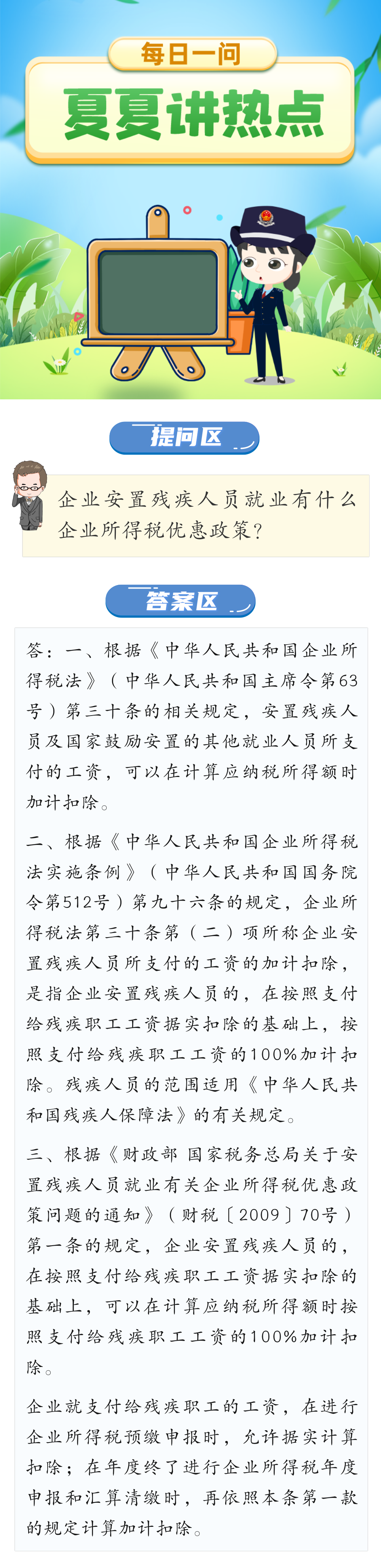 每日一问

夏夏讲热点

提问区

企业安置残疾人员就业有什么企业所得税优惠政策?

答案区

答：一、根据《中华人民共和国企业所得税法》（中华人民共和国主席令第63号）第三十条的相关规定，安置残疾人员及国家鼓励安置的其他就业人员所支付的工资，可以在计算应纳税所得额时加计扣除。

二、根据《中华人民共和国企业所得税法实施条例》（中华人民共和国国务院令第512号）第九十六条的规定，企业所得税法第三十条第（二）项所称企业安置残疾人员所支付的工资的加计扣除，是指企业安置残疾人员的，在按照支付给残疾职工工资据实扣除的基础上，按照支付给残疾职工工资的100%加计扣除。残疾人员的范围适用《中华人民共和国残疾人保障法》的有关规定。

三、根据《财政部 国家税务总局关于安置残疾人员就业有关企业所得税优惠政策问题的通知》（财税〔2009〕70号）第一条的规定，企业安置残疾人员的，在按照支付给残疾职工工资据实扣除的基础上，可以在计算应纳税所得额时按照支付给残疾职工工资的100%加计扣除。

企业就支付给残疾职工的工资，在进行企业所得税预缴申报时，允许据实计算扣除；在年度终了进行企业所得税年度申报和汇算清缴时，再依照本条第一款的规定计算加计扣除。